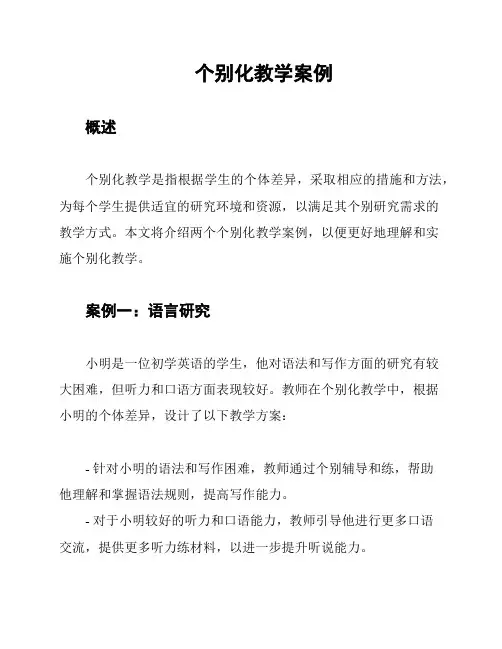 个别化教学案例

概述

个别化教学是指根据学生的个体差异，采取相应的措施和方法，为每个学生提供适宜的研究环境和资源，以满足其个别研究需求的教学方式。本文将介绍两个个别化教学案例，以便更好地理解和实施个别化教学。

案例一：语言研究

小明是一位初学英语的学生，他对语法和写作方面的研究有较大困难，但听力和口语方面表现较好。教师在个别化教学中，根据小明的个体差异，设计了以下教学方案：

- 针对小明的语法和写作困难，教师通过个别辅导和练，帮助他理解和掌握语法规则，提高写作能力。
- 对于小明较好的听力和口语能力，教师引导他进行更多口语交流，提供更多听力练材料，以进一步提升听说能力。